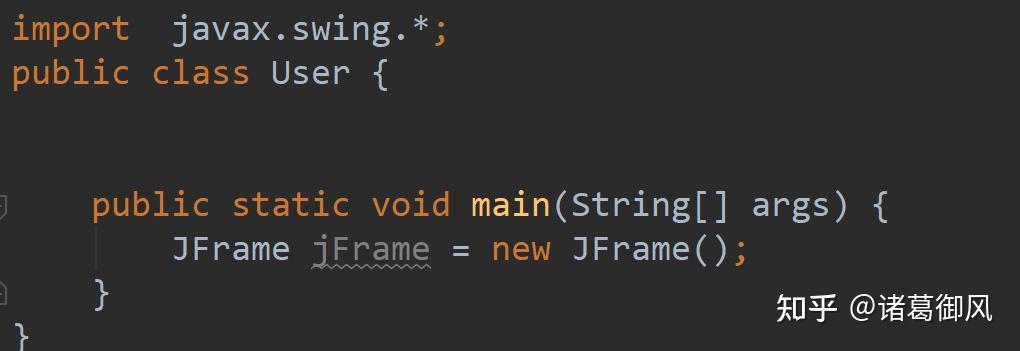 import  javax.swing.*;
public class User {


    public static void main(String[] args) {
        JFrame jFrame = new JFrame();
    }
}

知乎 @诸葛御风